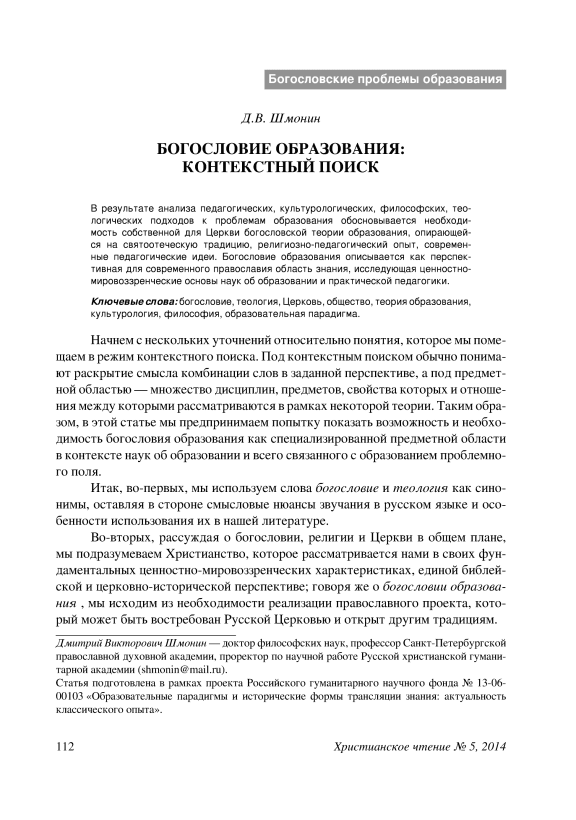 Богословские проблемы образования

Д.В. Шмонин

БОГОСЛОВИЕ ОБРАЗОВАНИЯ: КОНТЕКСТНЫЙ ПОИСК

В результате анализа педагогических, культурологических, философских, теологических подходов к проблемам образования обосновывается необходимость собственной для Церкви богословской теории образования, опирающейся на святоотеческую традицию, религиозно-педагогический опыт, современные педагогические идеи. Богословие образования описывается как перспективная для современного православия область знания, исследующая ценностно-мировоззренческие основы наук об образовании и практической педагогики.

Ключевые слова: богословие, теология, Церковь, общество, теория образования, культурология, философия, образовательная парадигма.

Начнем с нескольких уточнений относительно понятия, которое мы помещаем в режим контекстного поиска. Под контекстным поиском обычно понимают раскрытие смысла комбинации слов в заданной перспективе, а под предметной областью — множество дисциплин, предметов, свойства которых и отношения между которыми рассматриваются в рамках некоторой теории. Таким образом, в этой статье мы предпринимаем попытку показать возможность и необходимость богословия образования как специализированной предметной области в контексте наук об образовании и всего связанного с образованием проблемного поля.

Итак, во-первых, мы используем слова богословие и теология как синонимы, оставляя в стороне смысловые нюансы звучания в русском языке и особенности использования их в нашей литературе.

Во-вторых, рассуждая о богословии, религии и Церкви в общем плане, мы подразумеваем Христианство, которое рассматривается нами в своих фундаментальных ценностно-мировоззренческих характеристиках, единой библейской и церковно-исторической перспективе; говоря же о богословии образования , мы исходим из необходимости реализации православного проекта, который может быть востребован Русской Церковью и открыт другим традициям.

Дмитрий Викторович Шмонин — доктор философских наук, профессор Санкт-Петербургской православной духовной академии, проректор по научной работе Русской христианской гуманитарной академии (shmonin@mail.ru).
Статья подготовлена в рамках проекта Российского гуманитарного научного фонда № 13-06-00103 «Образовательные парадигмы и исторические формы трансляции знания: актуальность классического опыта».

112

Христианское чтение № 5, 2014